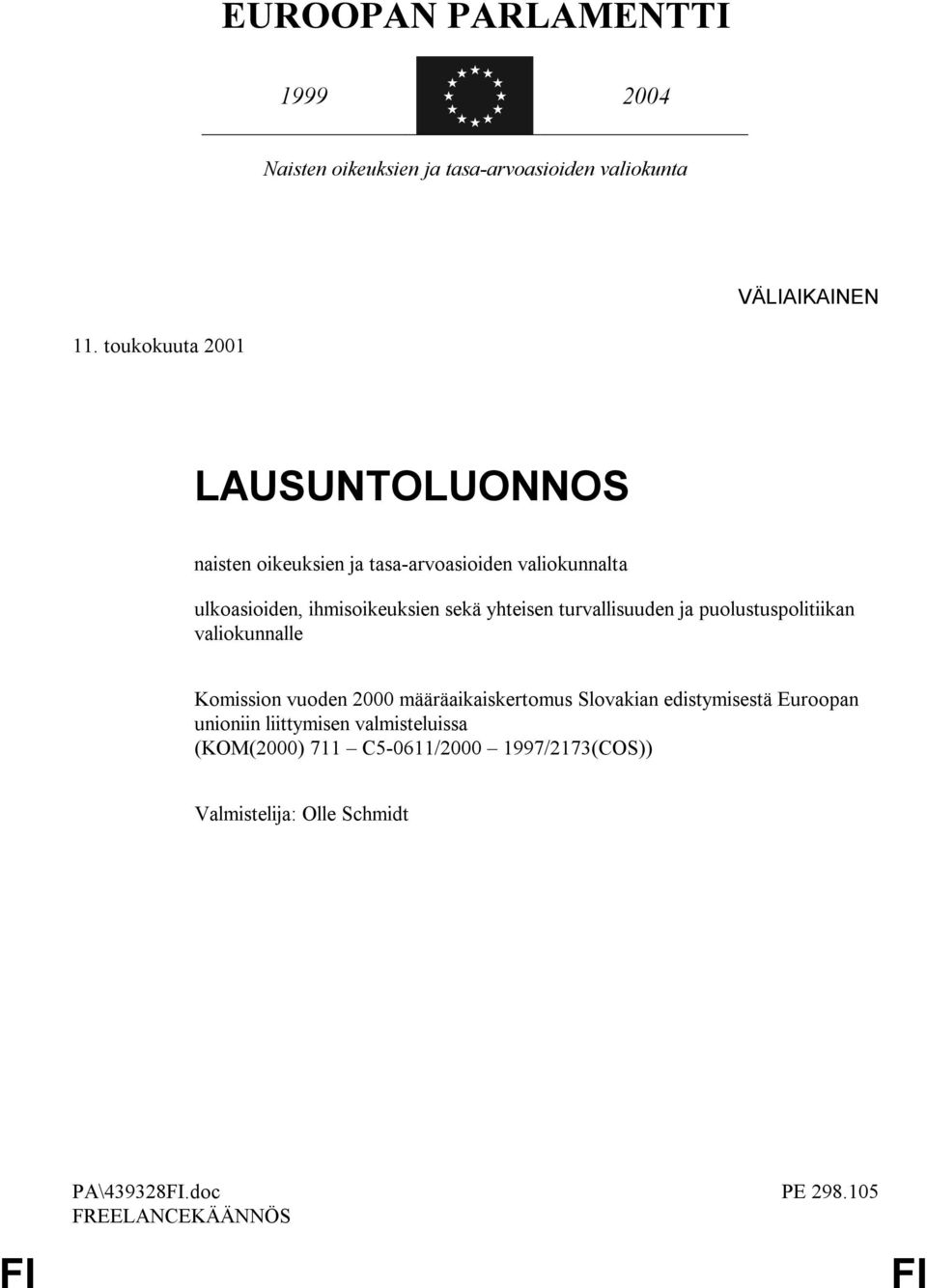 EUROOPAN PARLAMENTTI

1999 2004

Naisten oikeuksien ja tasa-arvoasioiden valiokunta

VÄLIAIKAINEN

11. toukokuuta 2001

LAUSUNTOLUONNOS

naisten oikeuksien ja tasa-arvoasioiden valiokunnalta

ulkoasioiden, ihmisoikeuksien sekä yhteisen turvallisuuden ja puolustuspolitiikan valiokunnalle

Komission vuoden 2000 määräaikaiskertomus Slovakian edistymisestä Euroopan unioniin liittymisen valmisteluissa (KOM(2000) 711 – C5-0611/2000 – 1997/2173(COS))

Valmistelija: Olle Schmidt

PA\439328FI.doc
FREELANCEKÄÄNNÖS

PE 298.105

FI

FI